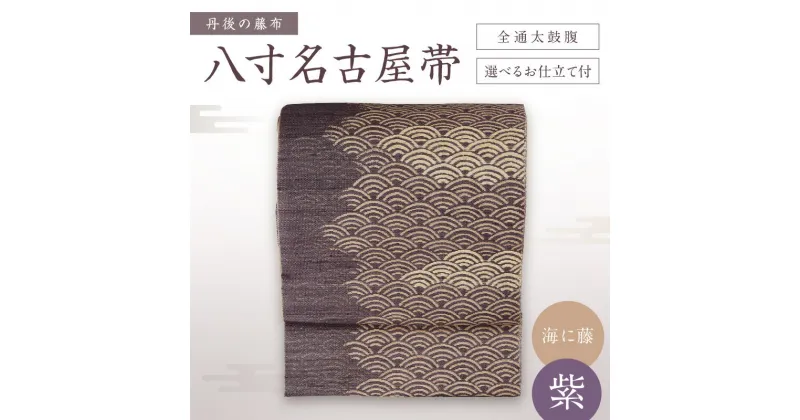 丹後の藤布

八寸名古屋帯

全通太鼓腹

選べるお仕立て付

海に藤

紫